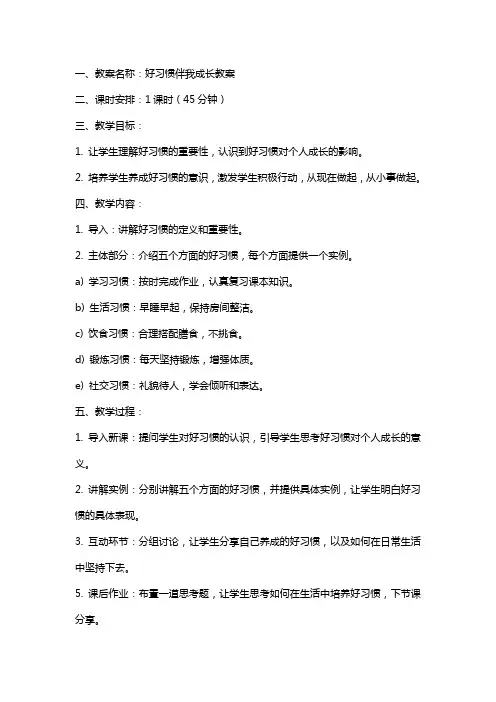 一、教案名称：好习惯伴我成长教案

二、课时安排：1 课时（45 分钟）

三、教学目标：

1. 让学生理解好习惯的重要性，认识到好习惯对个人成长的影响。

2. 培养学生养成好习惯的意识，激发学生积极行动，从现在做起，从小事做起。

四、教学内容：

1. 导入：讲解好习惯的定义和重要性。

2. 主体部分：介绍五个方面的好习惯，每个方面提供一个实例。

a) 学习习惯：按时完成作业，认真复习课本知识。

b) 生活习惯：早睡早起，保持房间整洁。

c) 饮食习惯：合理搭配膳食，不挑食。

d) 锻炼习惯：每天坚持锻炼，增强体质。

e) 社交习惯：礼貌待人，学会倾听和表达。

五、教学过程：

1. 导入新课：提问学生对好习惯的认识，引导学生思考好习惯对个人成长的意义。

2. 讲解实例：分别讲解五个方面的好习惯，并提供具体实例，让学生明白好习惯的具体表现。

3. 互动环节：分组讨论，让学生分享自己养成的好习惯，以及如何在日常生活中坚持下去。

5. 课后作业：布置一道思考题，让学生思考如何在生活中培养好习惯，下节课分享。